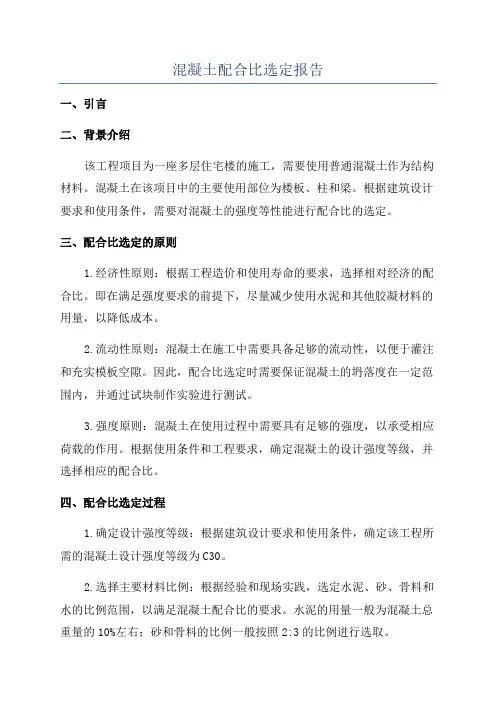 混凝土配合比选定报告

一、引言

二、背景介绍

该工程项目为一座多层住宅楼的施工，需要使用普通混凝土作为结构材料。混凝土在该项目中的主要使用部位为楼板、柱和梁。根据建筑设计要求和使用条件，需要对混凝土的强度等性能进行配合比的选定。

三、配合比选定的原则

1.经济性原则：根据工程造价和使用寿命的要求，选择相对经济的配合比。即在满足强度要求的前提下，尽量减少使用水泥和其他胶凝材料的用量，以降低成本。

2.流动性原则：混凝土在施工中需要具备足够的流动性，以便于灌注和充实模板空隙。因此，配合比选定时需要保证混凝土的坍落度在一定范围内，并通过试块制作实验进行测试。

3.强度原则：混凝土在使用过程中需要具有足够的强度，以承受相应荷载的作用。根据使用条件和工程要求，确定混凝土的设计强度等级，并选择相应的配合比。

四、配合比选定过程

1.确定设计强度等级：根据建筑设计要求和使用条件，确定该工程所需的混凝土设计强度等级为C30。

2.选择主要材料比例：根据经验和现场实践，选定水泥、砂、骨料和水的比例范围，以满足混凝土配合比的要求。水泥的用量一般为混凝土总重量的10%左右；砂和骨料的比例一般按照2:3的比例进行选取。